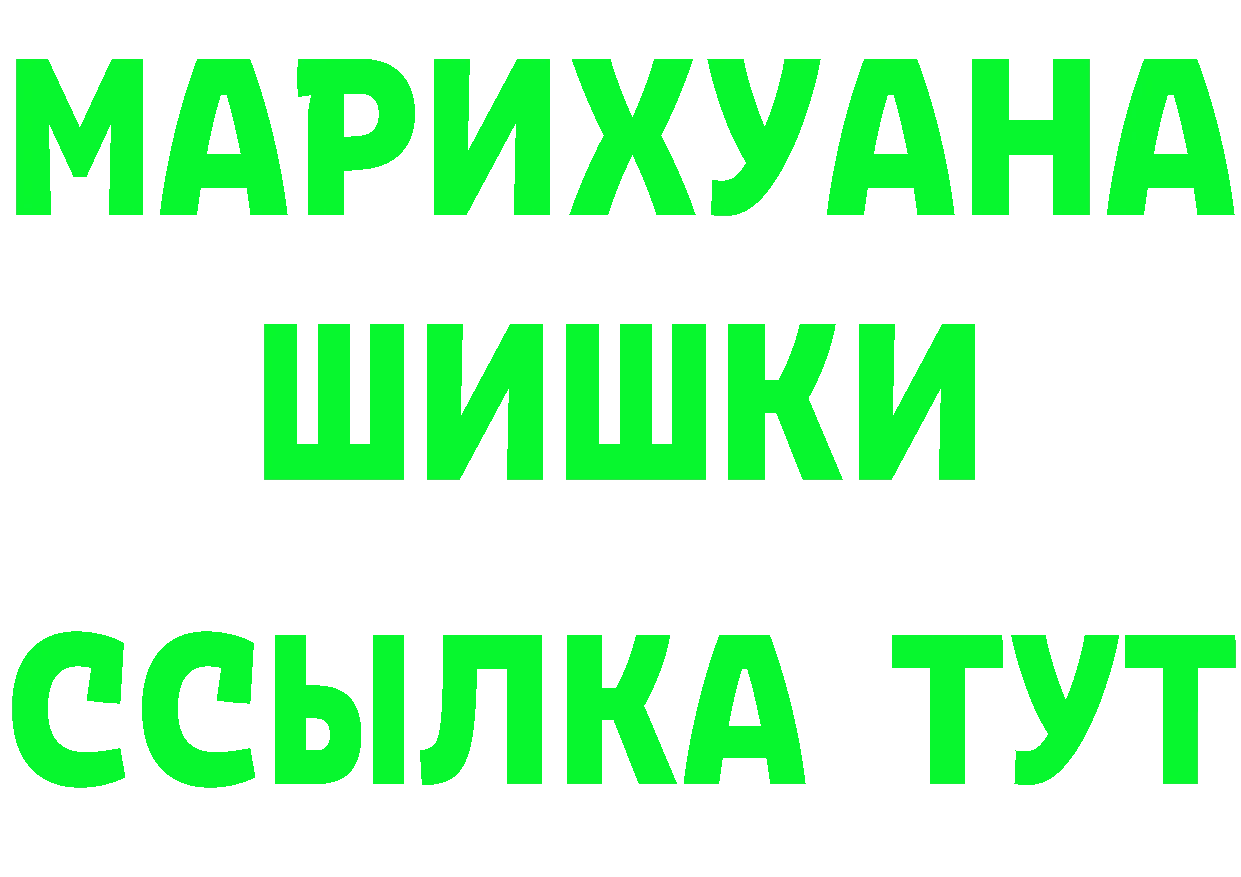 МАРИХУАНА
ШИШКИ
ССЫЛКА ТУТ